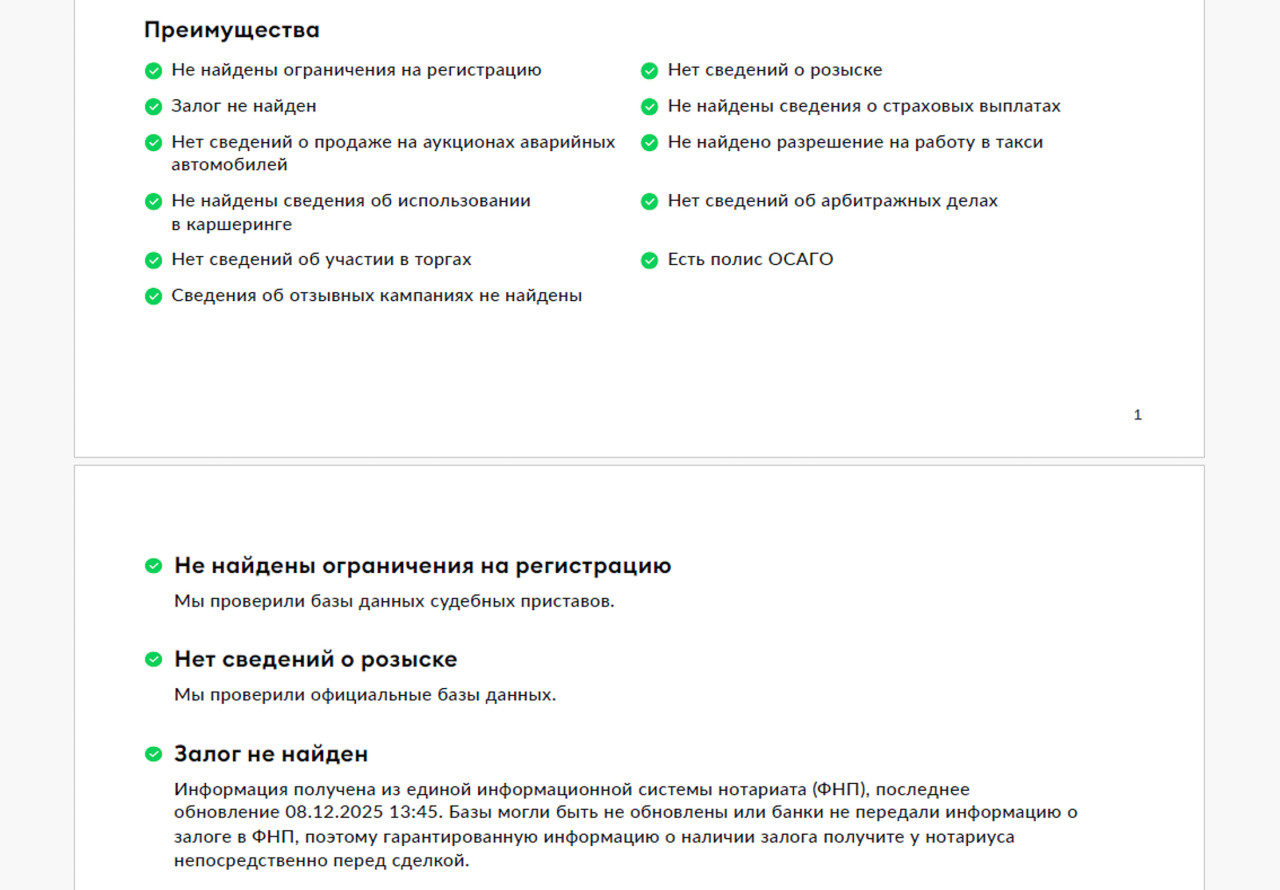 Преимущества

Не найдены ограничения на регистрацию

Залог не найден

Нет сведений о продаже на аукционах аварийных автомобилей

Не найдены сведения об использовании в каршеринге

Нет сведений об участии в торгах

Сведения об отзывных кампаниях не найдены

Нет сведений о розыске

Не найдены сведения о страховых выплатах

Не найдено разрешение на работу в такси

Нет сведений об арбитражных делах

Есть полис ОСАГО

1

Не найдены ограничения на регистрацию

Мы проверили базы данных судебных приставов.

Нет сведений о розыске

Мы проверили официальные базы данных.

Залог не найден

Информация получена из единой информационной системы нотариата (ФНП), последнее обновление 08.12.2025 13:45. Базы могли быть не обновлены или банки не передали информацию о залоге в ФНП, поэтому гарантированную информацию о наличии залога получите у нотариуса непосредственно перед сделкой.